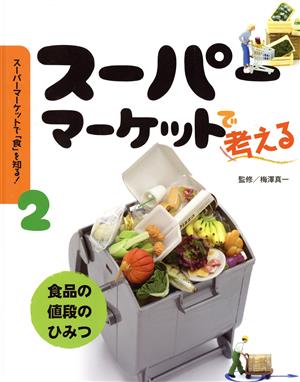 スーパーマーケットで「食」を知る!

スーパーマーケットで考える

監修/梅澤真一

2

食品の値段のひみつ